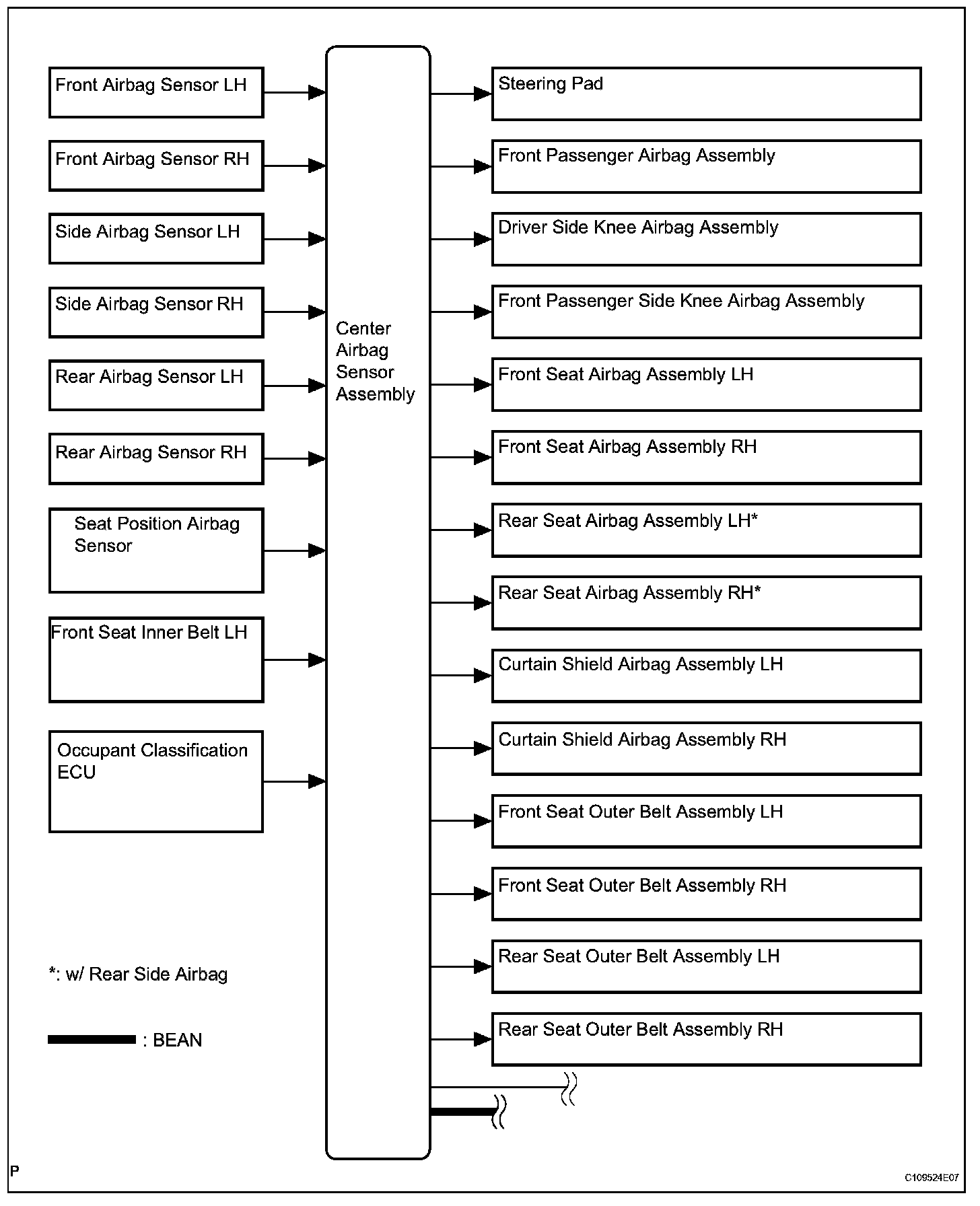 Front Airbag Sensor LH

Front Airbag Sensor RH

Side Airbag Sensor LH

Side Airbag Sensor RH

Rear Airbag Sensor LH

Rear Airbag Sensor RH

Seat Position Airbag Sensor

Front Seat Inner Belt LH

Occupant Classification ECU

*: w/ Rear Side Airbag

: BEAN

Center Airbag Sensor Assembly

Steering Pad

Front Passenger Airbag Assembly

Driver Side Knee Airbag Assembly

Front Passenger Side Knee Airbag Assembly

Front Seat Airbag Assembly LH

Front Seat Airbag Assembly RH

Rear Seat Airbag Assembly LH*

Rear Seat Airbag Assembly RH*

Curtain Shield Airbag Assembly LH

Curtain Shield Airbag Assembly RH

Front Seat Outer Belt Assembly LH

Front Seat Outer Belt Assembly RH

Rear Seat Outer Belt Assembly LH

Rear Seat Outer Belt Assembly RH

P

C109524E07